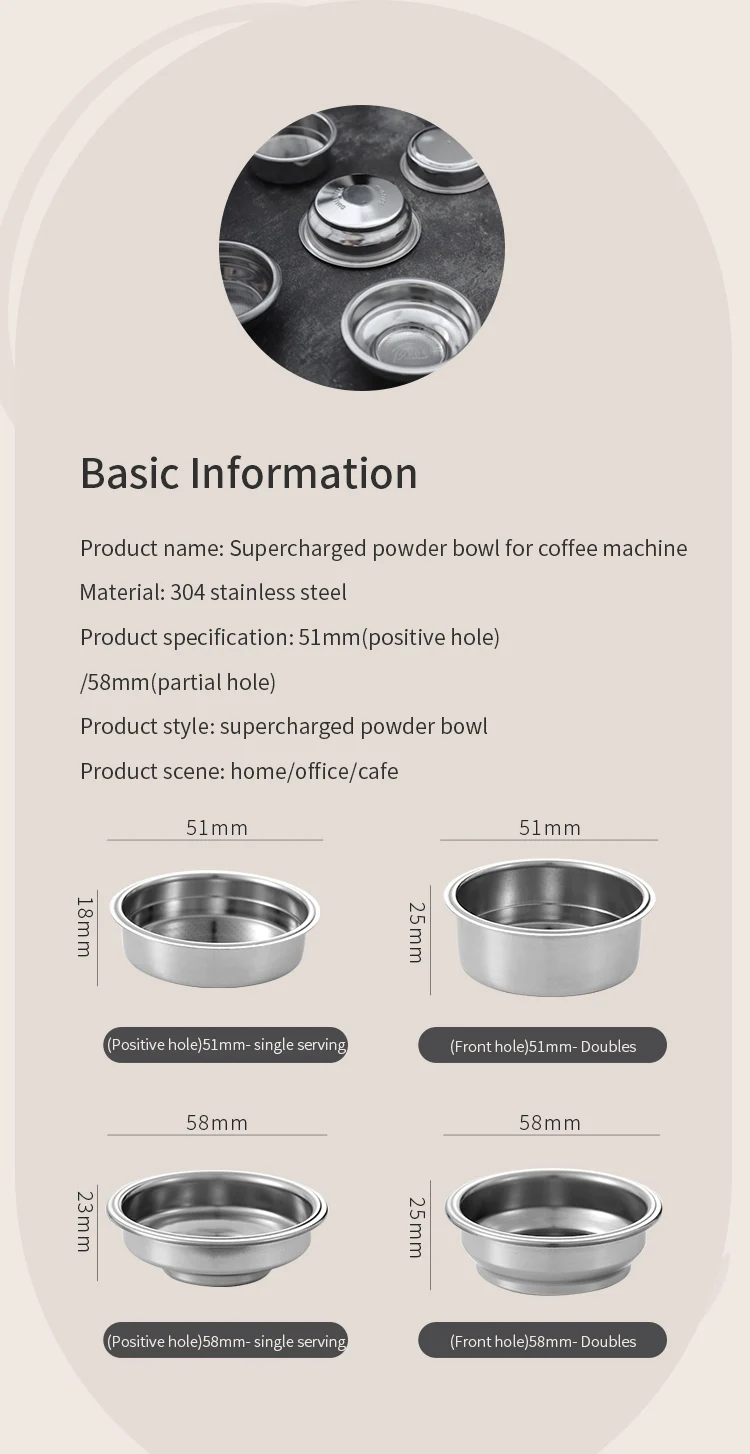 Basic Information

Product name: Supercharged powder bowl for coffee machine

Material: 304 stainless steel

Product specification: 51mm(positive hole) /58mm(partial hole)

Product style: supercharged powder bowl

Product scene: home/office/cafe

51mm

18mm

(Positive hole)51mm- single serving

51mm

25mm

(Front hole)51mm- Doubles

58mm

23mm

(Positive hole)58mm- single serving

58mm

25mm

(Front hole)58mm- Doubles